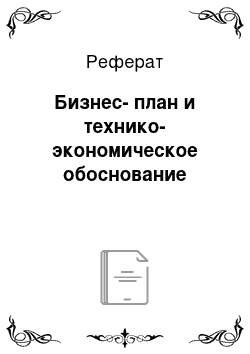 Реферат

Бизнес- план и технико-экономическое обоснование